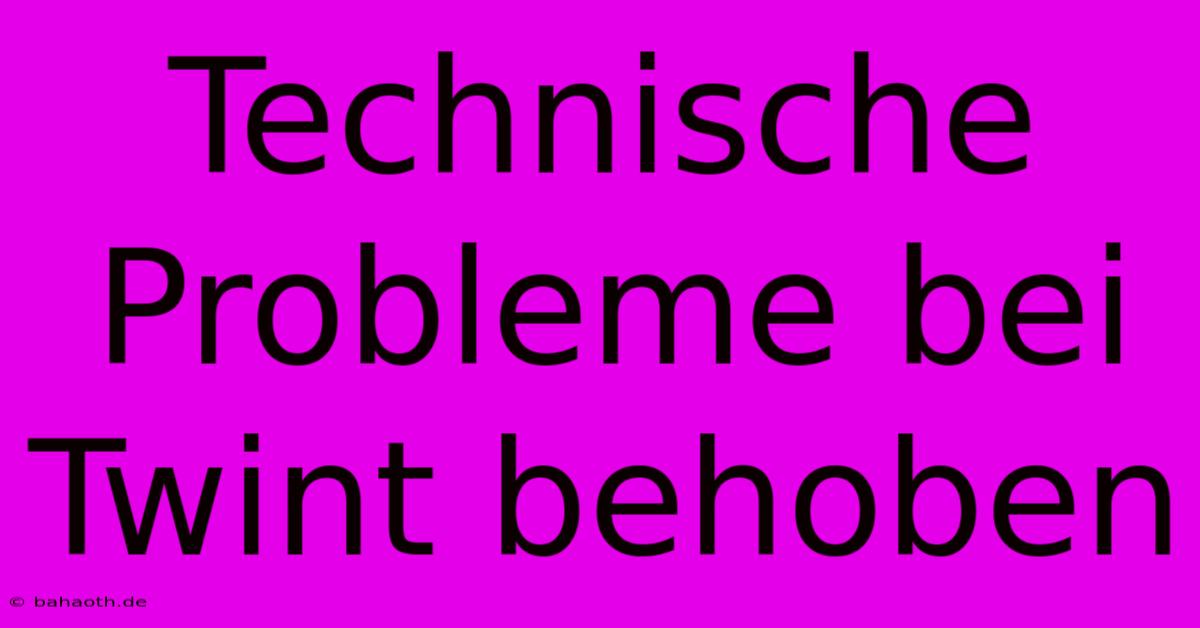 Technische Probleme bei Twint behoben

© bahaoth.de